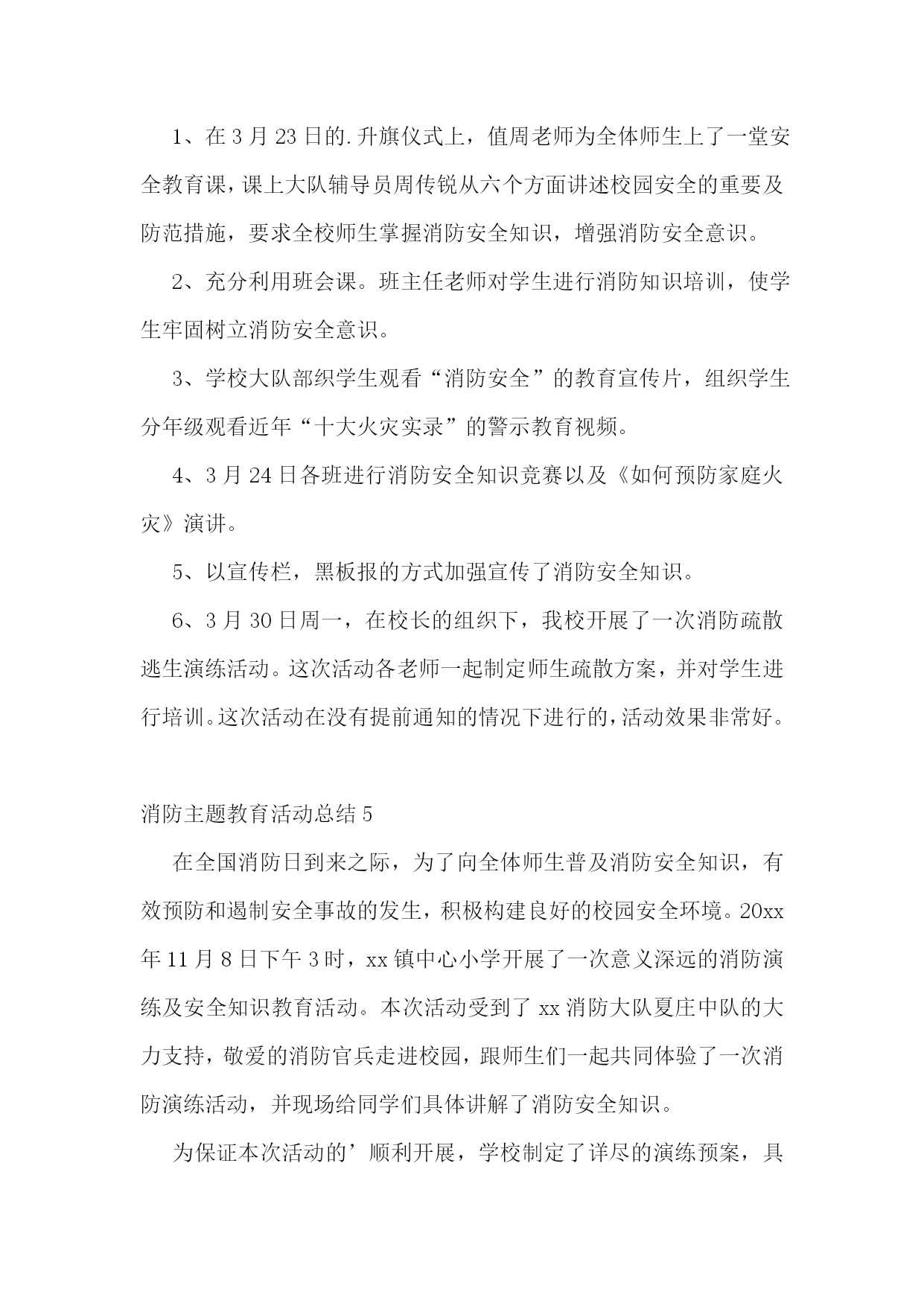 1、在3月23日的.升旗仪式上，值周老师为全体师生上了一堂安全教育课，课上大队辅导员周传锐从六个方面讲述校园安全的重要及防范措施，要求全校师生掌握消防安全知识，增强消防安全意识。

2、充分利用班会课。班主任老师对学生进行消防知识培训，使学生牢固树立消防安全意识。

3、学校大队部织学生观看“消防安全”的教育宣传片，组织学生分年级观看近年“十大火灾实录”的警示教育视频。

4、3月24日各班进行消防安全知识竞赛以及《如何预防家庭火灾》演讲。

5、以宣传栏，黑板报的方式加强宣传了消防安全知识。

6、3月30日周一，在校长的组织下，我校开展了一次消防疏散逃生演练活动。这次活动各老师一起制定师生疏散方案，并对学生进行培训。这次活动在没有提前通知的情况下进行的，活动效果非常好。

消防主题教育活动总结5

在全国消防日到来之际，为了向全体师生普及消防安全知识，有效预防和遏制安全事故的发生，积极构建良好的校园安全环境。20xx年11月8日下午3时，xx镇中心小学开展了一次意义深远的消防演练及安全知识教育活动。本次活动受到了xx消防大队夏庄中队的大力支持，敬爱的消防官兵走进校园，跟师生们一起共同体验了一次消防演练活动，并现场给同学们具体讲解了消防安全知识。

为保证本次活动的’顺利开展，学校制定了详尽的演练预案，具